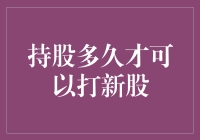 持股多久才可以打新股